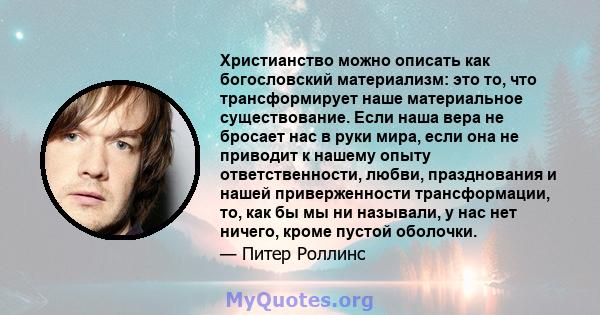 Христианство можно описать как богословский материализм: это то, что трансформирует наше материальное существование. Если наша вера не бросает нас в руки мира, если она не приводит к нашему опыту ответственности, любви, празднования и нашей приверженности трансформации, то, как бы мы ни называли, у нас нет ничего, кроме пустой оболочки.

— Питер Роллинс

MyQuotes.org